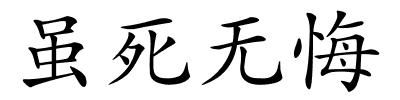 虽死无悔